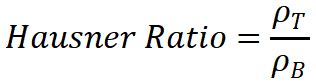 $Hausner\ Ratio = \frac{\rho_T}{\rho_B}$